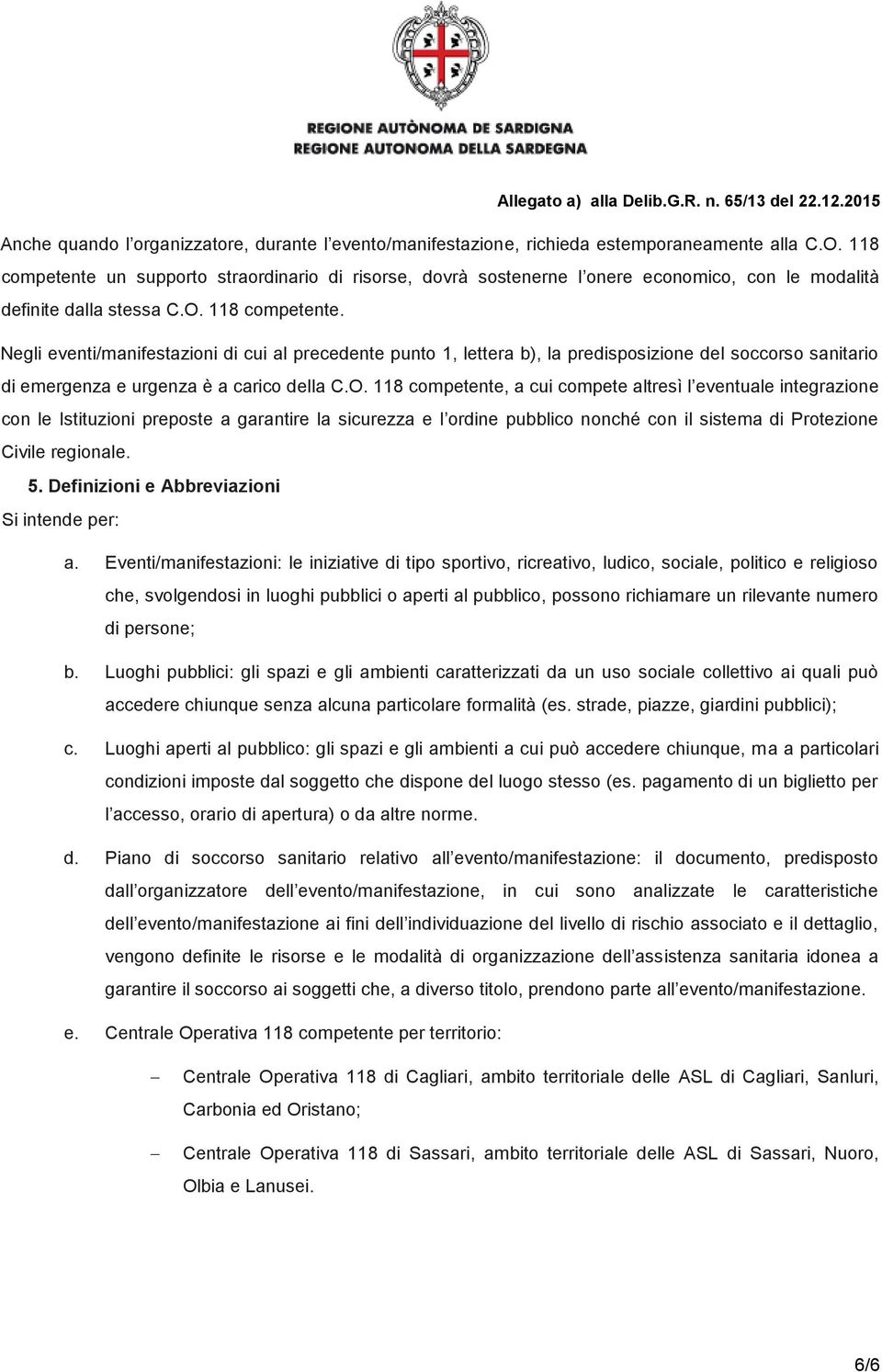 REGIONE AUTÒNOMA DE SARDIGNA
REGIONE AUTONOMA DELLA SARDEGNA

Allegato a) alla Delib.G.R. n. 65/13 del 22.12.2015

Anche quando l organizzatore, durante l evento/manifestazione, richieda estemporaneamente alla C.O. 118 competente un supporto straordinario di risorse, dovrà sostenerne l onere economico, con le modalità definite dalla stessa C.O. 118 competente.

Negli eventi/manifestazioni di cui al precedente punto 1, lettera b), la predisposizione del soccorso sanitario di emergenza e urgenza è a carico della C.O. 118 competente, a cui compete altresì l eventuale integrazione con le Istituzioni preposte a garantire la sicurezza e l ordine pubblico nonché con il sistema di Protezione Civile regionale.

5. Definizioni e Abbreviazioni

Si intende per:

a. Eventi/manifestazioni: le iniziative di tipo sportivo, ricreativo, ludico, sociale, politico e religioso che, svolgendosi in luoghi pubblici o aperti al pubblico, possono richiamare un rilevante numero di persone;

b. Luoghi pubblici: gli spazi e gli ambienti caratterizzati da un uso sociale collettivo ai quali può accedere chiunque senza alcuna particolare formalità (es. strade, piazze, giardini pubblici);

c. Luoghi aperti al pubblico: gli spazi e gli ambienti a cui può accedere chiunque, ma a particolari condizioni imposte dal soggetto che dispone del luogo stesso (es. pagamento di un biglietto per l accesso, orario di apertura) o da altre norme.

d. Piano di soccorso sanitario relativo all evento/manifestazione: il documento, predisposto dall organizzatore dell evento/manifestazione, in cui sono analizzate le caratteristiche dell evento/manifestazione ai fini dell individuazione del livello di rischio associato e il dettaglio, vengono definite le risorse e le modalità di organizzazione dell assistenza sanitaria idonea a garantire il soccorso ai soggetti che, a diverso titolo, prendono parte all evento/manifestazione.

e. Centrale Operativa 118 competente per territorio:

– Centrale Operativa 118 di Cagliari, ambito territoriale delle ASL di Cagliari, Sanluri, Carbonia ed Oristano;

– Centrale Operativa 118 di Sassari, ambito territoriale delle ASL di Sassari, Nuoro, Olbia e Lanusei.

6/6